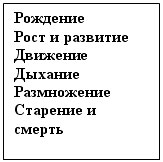 Рождение
Рост и развитие
Движение
Дыхание
Размножение
Старение и смерть